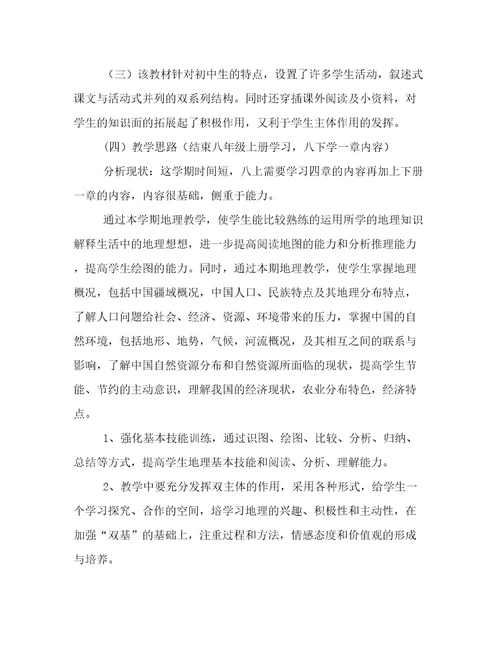 （三）该教材针对初中生的特点，设置了许多学生活动，叙述式课文与活动式并列的双系列结构。同时还穿插课外阅读及小资料，对学生的知识面的拓展起了积极作用，又利于学生主体作用的发挥。

（四）教学思路（结束八年级上册学习，八下学一章内容）

分析现状：这学期时间短，八上需要学习四章的内容再加上下册一章的内容，内容很基础，侧重于能力。

通过本学期地理教学，使学生能比较熟练的运用所学的地理知识解释生活中的地理想想，进一步提高阅读地图的能力和分析推理能力，提高学生绘图的能力。同时，通过本期地理教学，使学生掌握地理概况，包括中国疆域概况，中国人口、民族特点及其地理分布特点，了解人口问题给社会、经济、资源、环境带来的压力，掌握中国的自然环境，包括地形、地势，气候，河流概况，及其相互之间的联系与影响，了解中国自然资源分布和自然资源所面临的现状，提高学生节能、节约的主动意识，理解我国的经济现状，农业分布特色，经济特点。

1、强化基本技能训练，通过识图、绘图、比较、分析、归纳、总结等方式，提高学生地理基本技能和阅读、分析、理解能力。

2、教学中要充分发挥双主体的作用，采用各种形式，给学生一个学习探究、合作的空间，培学习地理的兴趣、积极性和主动性，在加强“双基”的基础上，注重过程和方法，情感态度和价值观的形成与培养。